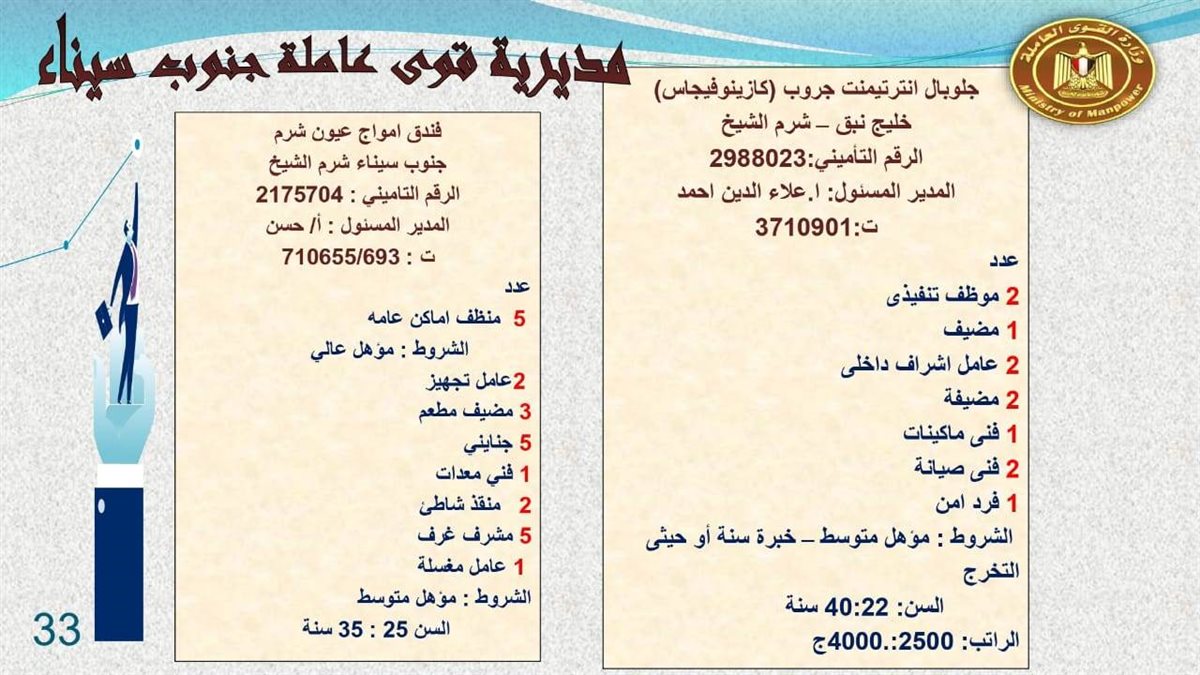 مديرية قوى عاملة جنوب سيناء

وزارة القوى العاملة
Ministry of Manpower

جلوبال انترتيمنت جروب (كازينوفيجاس)
خليج نبق – شرم الشيخ
الرقم التأميني:2988023
المدير المسئول: ا.علاء الدين احمد
ت:3710901

عدد
2 موظف تنفيذى
1 مضيف
2 عامل اشراف داخلى
2 مضيفة
1 فنى ماكينات
2 فنى صيانة
1 فرد امن

الشروط : مؤهل متوسط – خبرة سنة أو حيثى التخرج

السن: 40:22 سنة
الراتب: 2500.:4000ج

فندق امواج عيون شرم
جنوب سيناء شرم الشيخ
الرقم التاميني : 2175704
المدير المسئول : أ/ حسن
ت : 710655/693

عدد
5 منظف اماكن عامه
الشروط : مؤهل عالي
2عامل تجهيز
3 مضيف مطعم
5 جنايني
1 فني معدات
2 منقذ شاطئ
5 مشرف غرف
1 عامل مغسلة
الشروط : مؤهل متوسط
السن 25 : 35 سنة

33